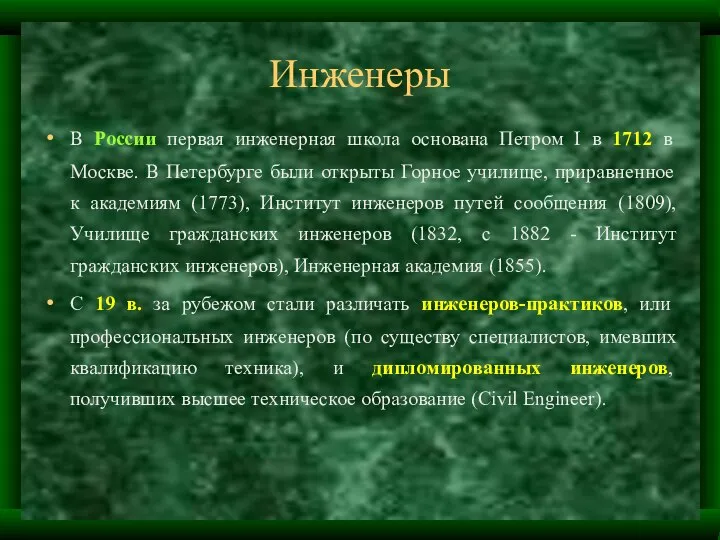 Инженеры

• В России первая инженерная школа основана Петром I в 1712 в Москве. В Петербурге были открыты Горное училище, приравненное к академиям (1773), Институт инженеров путей сообщения (1809), Училище гражданских инженеров (1832, с 1882 - Институт гражданских инженеров), Инженерная академия (1855).

• С 19 в. за рубежом стали различать инженеров-практиков, или профессиональных инженеров (по существу специалистов, имевших квалификацию техника), и дипломированных инженеров, получивших высшее техническое образование (Civil Engineer).